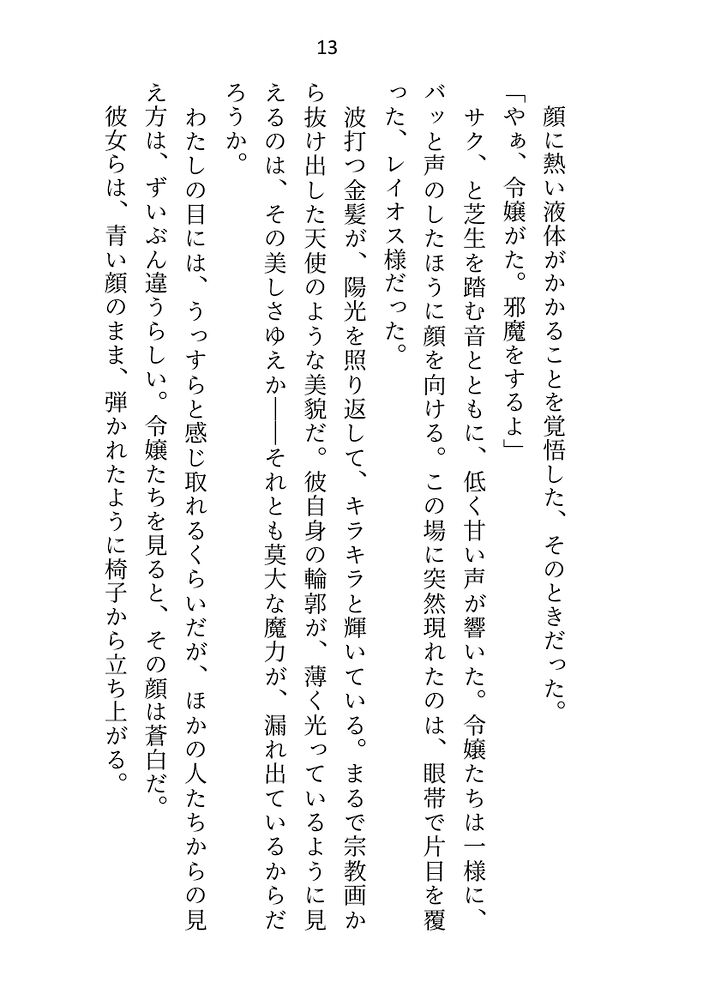 13

顔に熱い液体がかかることを覚悟した、そのときだった。

「やぁ、令嬢がた。邪魔をするよ」

サク、と芝生を踏む音とともに、低く甘い声が響いた。令嬢たちは一様に、バッと声のしたほうに顔を向ける。この場に突然現れたのは、眼帯で片目を覆った、レイオス様だった。

波打つ金髪が、陽光を照り返して、キラキラと輝いている。まるで宗教画から抜け出した天使のような美貌だ。彼自身の輪郭が、薄く光っているように見えるのは、その美しさゆえか――それとも莫大な魔力が、漏れ出ているからだろうか。

わたしの目には、うっすらと感じ取れるくらいだが、ほかの人たちからの見え方は、ずいぶん違うらしい。令嬢たちを見ると、その顔は蒼白だ。

彼女らは、青い顔のまま、弾かれたように椅子から立ち上がる。